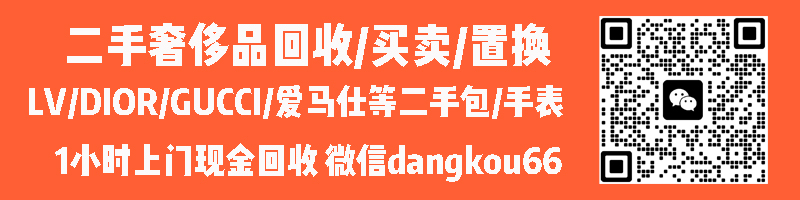 二手奢侈品回收/买卖/置换
LV/DIOR/GUCCI/爱马仕等二手包/手表
1小时上门现金回收 微信dangkou66